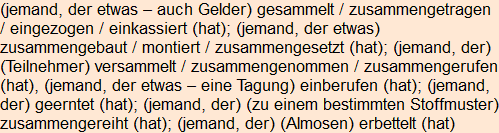 (jemand, der etwas – auch Gelder) gesammelt / zusammengetragen / eingezogen / einkassiert (hat); (jemand, der etwas) zusammengebaut / montiert / zusammengesetzt (hat); (jemand, der) (Teilnehmer) versammelt / zusammengenommen / zusammengerufen (hat), (jemand, der etwas – eine Tagung) einberufen (hat); (jemand, der) geerntet (hat); (jemand, der) (zu einem bestimmten Stoffmuster) zusammengereiht (hat); (jemand, der) (Almosen) erbettelt (hat)